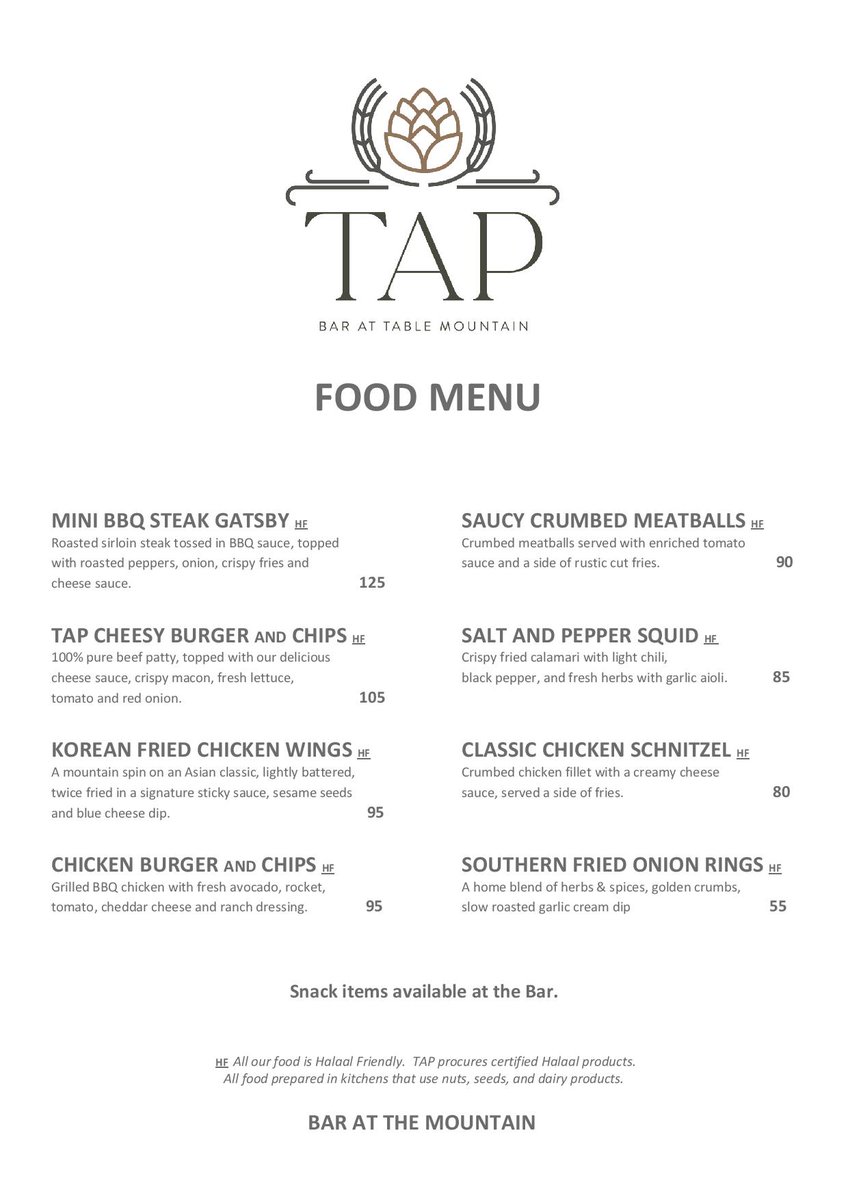 TAP

BAR AT TABLE MOUNTAIN

FOOD MENU

MINI BBQ STEAK GATSBY HF
Roasted sirloin steak tossed in BBQ sauce, topped with roasted peppers, onion, crispy fries and cheese sauce. 125

TAP CHEESY BURGER AND CHIPS HF
100% pure beef patty, topped with our delicious cheese sauce, crispy macon, fresh lettuce, tomato and red onion. 105

KOREAN FRIED CHICKEN WINGS HF
A mountain spin on an Asian classic, lightly battered, twice fried in a signature sticky sauce, sesame seeds and blue cheese dip. 95

CHICKEN BURGER AND CHIPS HF
Grilled BBQ chicken with fresh avocado, rocket, tomato, cheddar cheese and ranch dressing. 95

SAUCY CRUMBED MEATBALLS HF
Crumbed meatballs served with enriched tomato sauce and a side of rustic cut fries. 90

SALT AND PEPPER SQUID HF
Crispy fried calamari with light chili, black pepper, and fresh herbs with garlic aioli. 85

CLASSIC CHICKEN SCHNITZEL HF
Crumbed chicken fillet with a creamy cheese sauce, served a side of fries. 80

SOUTHERN FRIED ONION RINGS HF
A home blend of herbs & spices, golden crumbs, slow roasted garlic cream dip 55

Snack items available at the Bar.

HF All our food is Halaal Friendly. TAP procures certified Halaal products.
All food prepared in kitchens that use nuts, seeds, and dairy products.

BAR AT THE MOUNTAIN